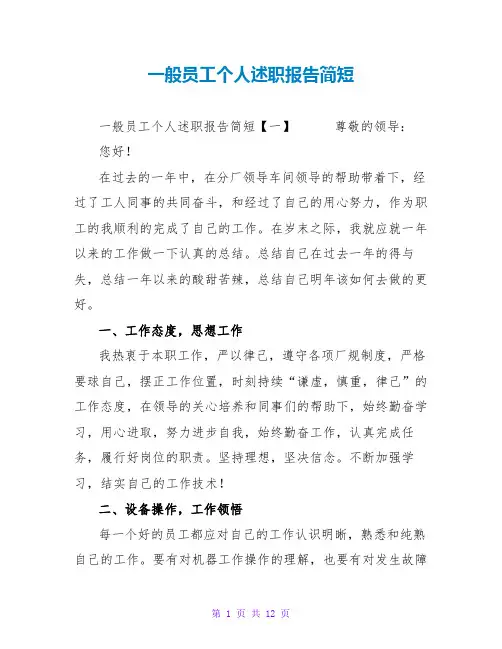 一般员工个人述职报告简短

一般员工个人述职报告简短【一】 尊敬的领导：

您好！

在过去的一年中，在分厂领导车间领导的帮助带着下，经过了工人同事的共同奋斗，和经过了自己的用心努力，作为职工的我顺利的完成了自己的工作。在岁末之际，我就应就一年以来的工作做一下认真的总结。总结自己在过去一年的得与失，总结一年以来的酸甜苦辣，总结自己明年该如何去做的更好。

一、工作态度，思想工作

我热衷于本职工作，严以律己，遵守各项厂规制度，严格要球自己，摆正工作位置，时刻持续“谦虚，慎重，律己”的工作态度，在领导的关心培养和同事们的帮助下，始终勤奋学习，用心进取，努力进步自我，始终勤奋工作，认真完成任务，履行好岗位的职责。坚持理想，坚决信念。不断加强学习，结实自己的工作技术！

二、设备操作，工作领悟

每一个好的员工都应对自己的工作认识明晰，熟悉和纯熟自己的工作。要有对机器工作操作的理解，也要有对发生故障

第 1 页 共 12 页